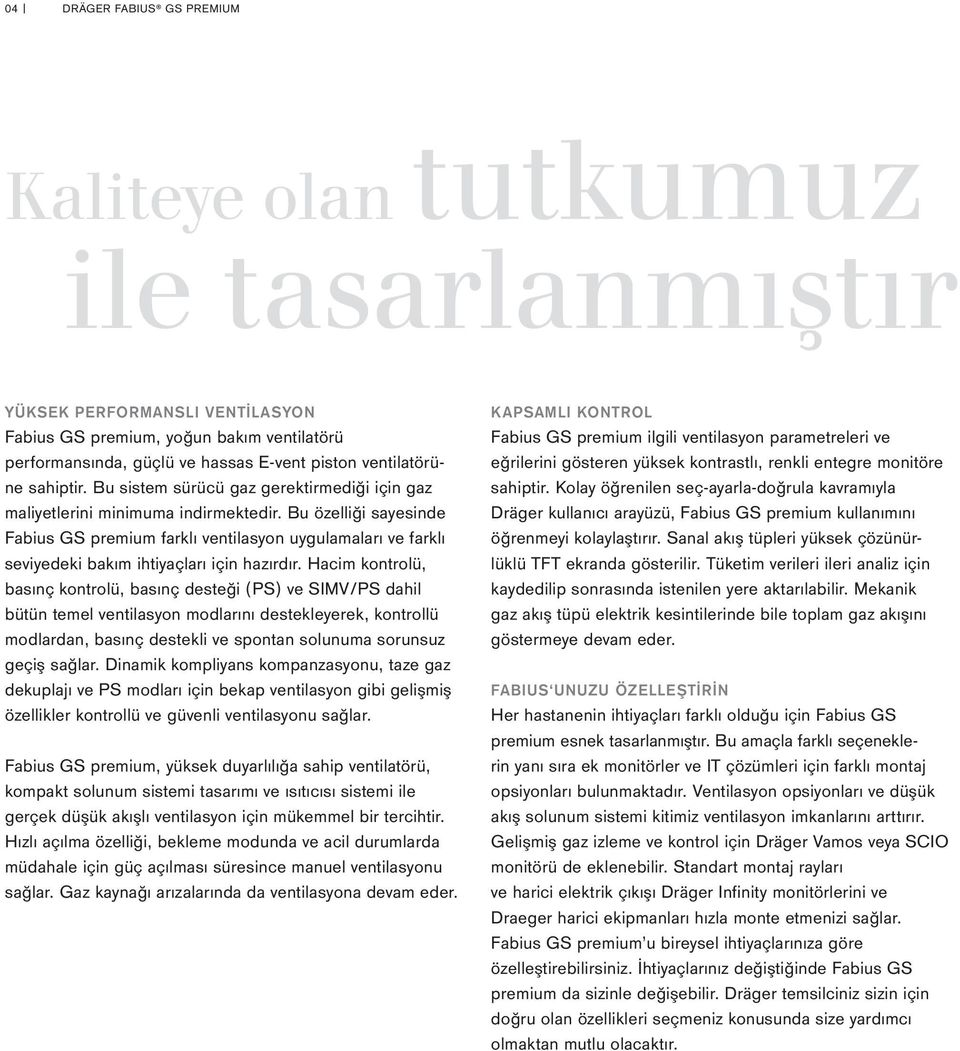 04 | DRÄGER FABIUS® GS PREMIUM

Kaliteye olan tutkumuz ile tasarlanmıştır

YÜKSEK PERFORMANSLI VENTİLASYON
Fabius GS premium, yoğun bakım ventilatörü performansında, güçlü ve hassas E-vent piston ventilatörüne sahiptir. Bu sistem sürücü gaz gerektirmediği için gaz maliyetlerini minimuma indirmektedir. Bu özelliği sayesinde Fabius GS premium farklı ventilasyon uygulamaları ve farklı seviyedeki bakım ihtiyaçları için hazırdır. Hacim kontrolü, basınç kontrolü, basınç desteği (PS) ve SIMV/PS dahil bütün temel ventilasyon modlarını destekleyerek, kontrollü modlardan, basınç destekli ve spontan solunuma sorunsuz geçiş sağlar. Dinamik kompliyans kompanzasyonu, taze gaz dekuplajı ve PS modları için bekap ventilasyon gibi gelişmiş özellikler kontrollü ve güvenli ventilasyonu sağlar.

Fabius GS premium, yüksek duyarlılığa sahip ventilatörü, kompakt solunum sistemi tasarımı ve ısıtıcısı sistemi ile gerçek düşük akışlı ventilasyon için mükemmel bir tercihtir. Hızlı açılma özelliği, bekleme modunda ve acil durumlarda müdahale için güç açılması süresince manuel ventilasyonu sağlar. Gaz kaynağı arızalarında da ventilasyona devam eder.

KAPSAMLI KONTROL
Fabius GS premium ilgili ventilasyon parametreleri ve eğrilerini gösteren yüksek kontrastlı, renkli entegre monitöre sahiptir. Kolay öğrenilen seç-ayarla-doğrula kavramıyla Dräger kullanıcı arayüzü, Fabius GS premium kullanımını öğrenmeyi kolaylaştırır. Sanal akış tüpleri yüksek çözünürlüklü TFT ekranda gösterilir. Tüketim verileri ileri analiz için kaydedilip sonrasında istenilen yere aktarılabilir. Mekanik gaz akış tüpü elektrik kesintilerinde bile toplam gaz akışını göstermeye devam eder.

FABIUS'UNUZU ÖZELLEŞTİRİN
Her hastanenin ihtiyaçları farklı olduğu için Fabius GS premium esnek tasarlanmıştır. Bu amaçla farklı seçeneklerin yanı sıra ek monitörler ve IT çözümleri için farklı montaj opsiyonları bulunmaktadır. Ventilasyon opsiyonları ve düşük akış solunum sistemi kitimiz ventilasyon imkanlarını arttırır. Gelişmiş gaz izleme ve kontrol için Dräger Vamos veya SCIO monitörü de eklenebilir. Standart montaj rayları ve harici elektrik çıkışı Dräger Infinity monitörlerini ve Draeger harici ekipmanları hızla monte etmenizi sağlar. Fabius GS premium'u bireysel ihtiyaçlarınıza göre özelleştirebilirsiniz. İhtiyaçlarınız değiştiğinde Fabius GS premium da sizinle değişebilir. Dräger temsilciniz sizin için doğru olan özellikleri seçmeniz konusunda size yardımcı olmaktan mutlu olacaktır.